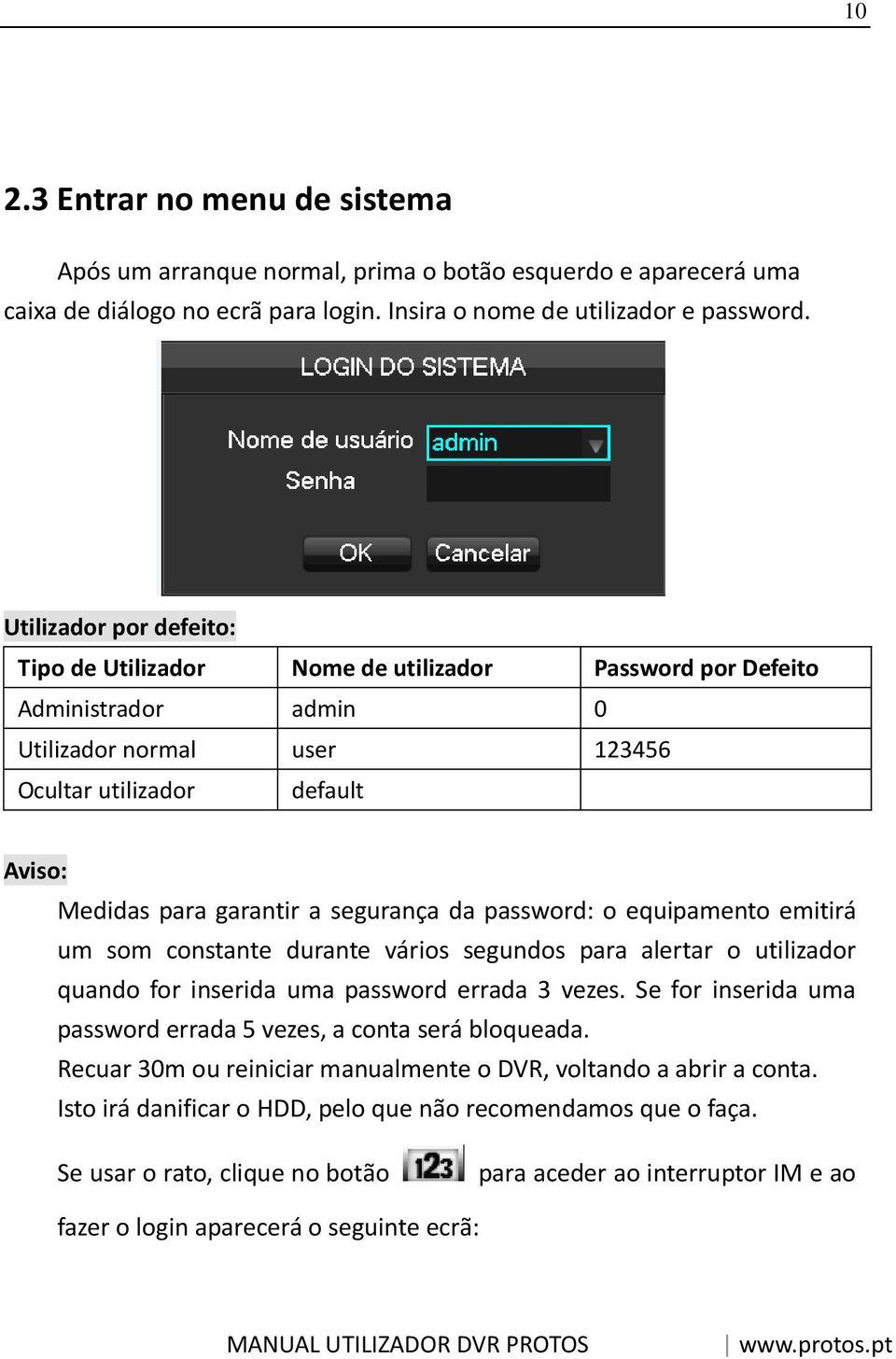 10

2.3 Entrar no menu de sistema

Após um arranque normal, prima o botão esquerdo e aparecerá uma caixa de diálogo no ecrã para login. Insira o nome de utilizador e password.

LOGIN DO SISTEMA
Nome de usuário admin
Senha
OK Cancelar

Utilizador por defeito:

| Tipo de Utilizador | Nome de utilizador | Password por Defeito |
|---|---|---|
| Administrador | admin | 0 |
| Utilizador normal | user | 123456 |
| Ocultar utilizador | default | |

Aviso:

Medidas para garantir a segurança da password: o equipamento emitirá um som constante durante vários segundos para alertar o utilizador quando for inserida uma password errada 3 vezes. Se for inserida uma password errada 5 vezes, a conta será bloqueada.
Recuar 30m ou reiniciar manualmente o DVR, voltando a abrir a conta.
Isto irá danificar o HDD, pelo que não recomendamos que o faça.

Se usar o rato, clique no botão 123 para aceder ao interruptor IM e ao fazer o login aparecerá o seguinte ecrã:

MANUAL UTILIZADOR DVR PROTOS | www.protos.pt